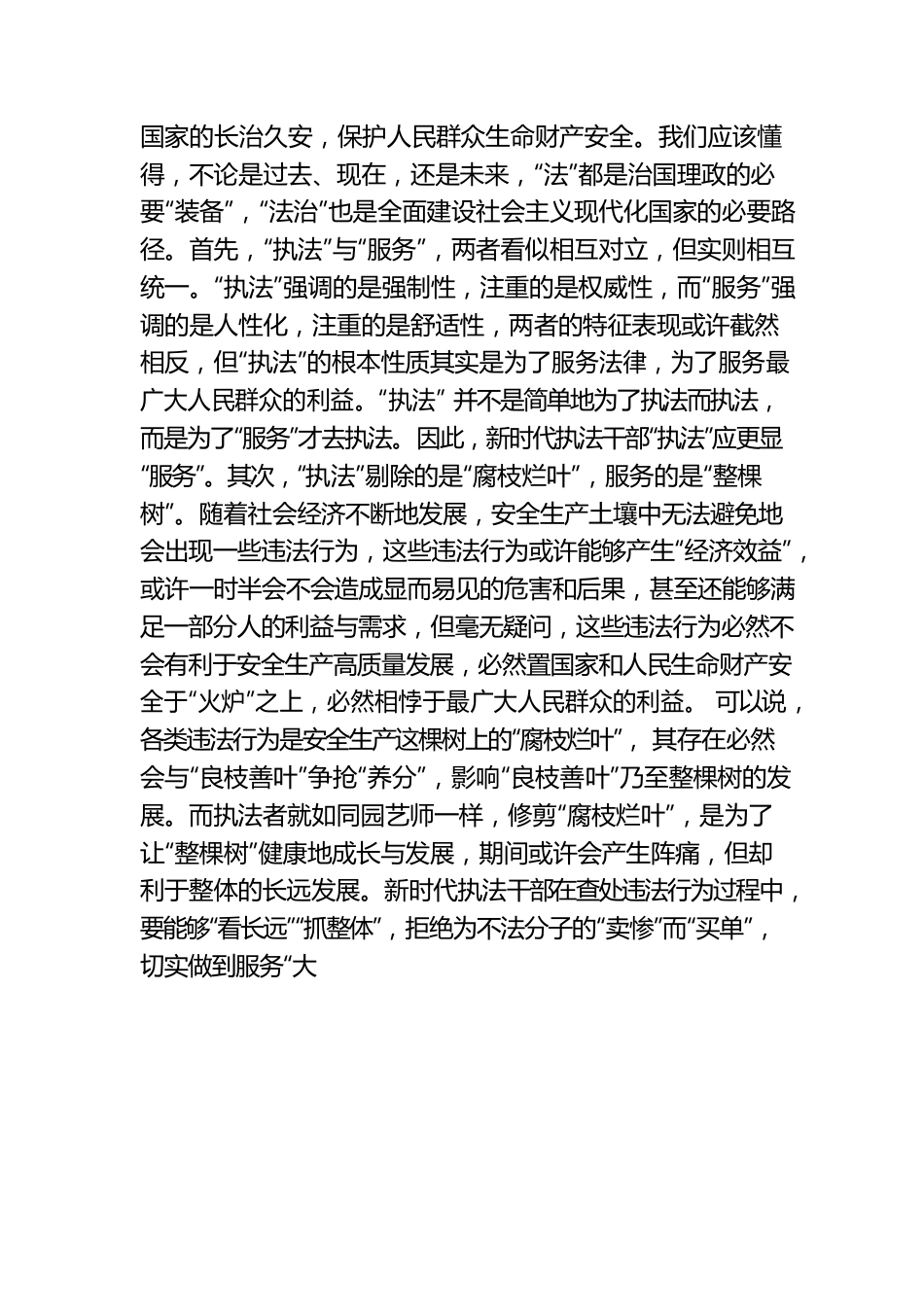 国家的长治久安，保护人民群众生命财产安全。我们应该懂得，不论是过去、现在，还是未来，“法”都是治国理政的必要“装备”，“法治”也是全面建设社会主义现代化国家的必要路径。首先，“执法”与“服务”，两者看似相互对立，但实则相互统一。“执法”强调的是强制性，注重的是权威性，而“服务”强调的是人性化，注重的是舒适性，两者的特征表现或许截然相反，但“执法”的根本性质其实是为了服务法律，为了服务最广大人民群众的利益。“执法” 并不是简单地为了执法而执法，而是为了“服务”才去执法。因此，新时代执法干部“执法”应更显“服务”。其次，“执法”剔除的是“腐枝烂叶”，服务的是“整棵树”。随着社会经济不断地发展，安全生产土壤中无法避免地会出现一些违法行为，这些违法行为或许能够产生“经济效益”，或许一时半会不会造成显而易见的危害和后果，甚至还能够满足一部分人的利益与需求，但毫无疑问，这些违法行为必然不会有利于安全生产高质量发展，必然置国家和人民生命财产安全于“火炉”之上，必然相悖于最广大人民群众的利益。 可以说，各类违法行为是安全生产这棵树上的“腐枝烂叶”， 其存在必然会与“良枝善叶”争抢“养分”，影响“良枝善叶”乃至整棵树的发展。而执法者就如同园艺师一样，修剪“腐枝烂叶”，是为了让“整棵树”健康地成长与发展，期间或许会产生阵痛，但却利于整体的长远发展。新时代执法干部在查处违法行为过程中，要能够“看长远”“抓整体”，拒绝为不法分子的“卖惨”而“买单”，切实做到服务“大